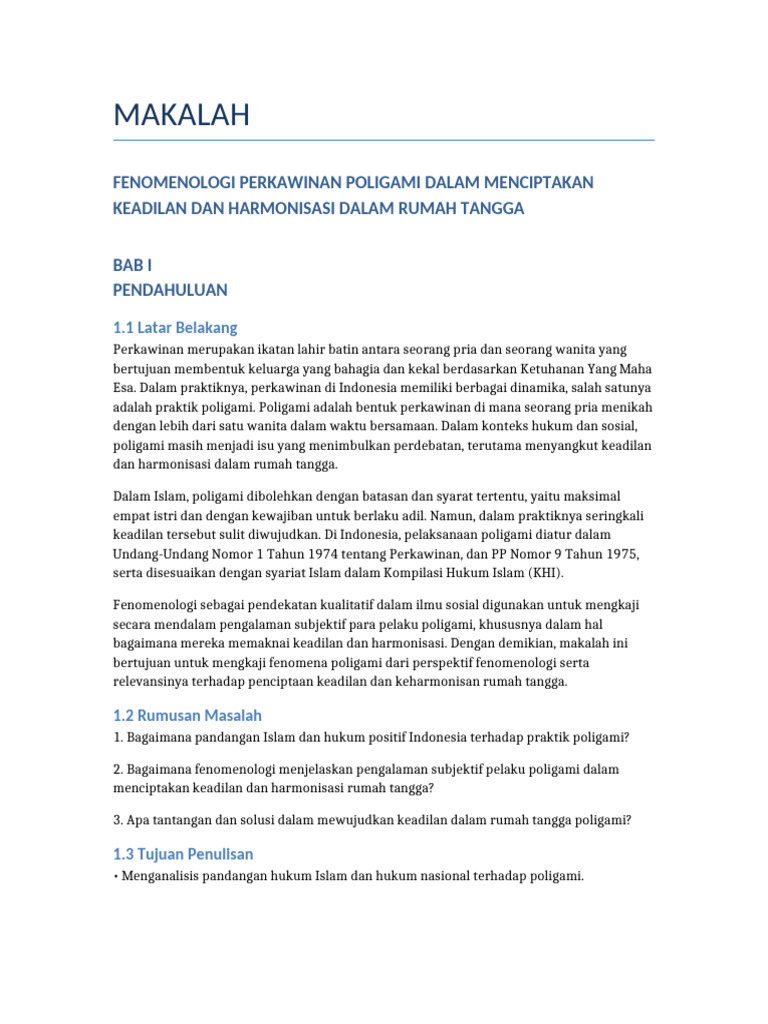 MAKALAH

FENOMENOLOGI PERKAWINAN POLIGAMI DALAM MENCIPTAKAN KEADILAN DAN HARMONISASI DALAM RUMAH TANGGA

BAB I
PENDAHULUAN

1.1 Latar Belakang

Perkawinan merupakan ikatan lahir batin antara seorang pria dan seorang wanita yang bertujuan membentuk keluarga yang bahagia dan kekal berdasarkan Ketuhanan Yang Maha Esa. Dalam praktiknya, perkawinan di Indonesia memiliki berbagai dinamika, salah satunya adalah praktik poligami. Poligami adalah bentuk perkawinan di mana seorang pria menikah dengan lebih dari satu wanita dalam waktu bersamaan. Dalam konteks hukum dan sosial, poligami masih menjadi isu yang menimbulkan perdebatan, terutama menyangkut keadilan dan harmonisasi dalam rumah tangga.

Dalam Islam, poligami dibolehkan dengan batasan dan syarat tertentu, yaitu maksimal empat istri dan dengan kewajiban untuk berlaku adil. Namun, dalam praktiknya seringkali keadilan tersebut sulit diwujudkan. Di Indonesia, pelaksanaan poligami diatur dalam Undang-Undang Nomor 1 Tahun 1974 tentang Perkawinan, dan PP Nomor 9 Tahun 1975, serta disesuaikan dengan syariat Islam dalam Kompilasi Hukum Islam (KHI).

Fenomenologi sebagai pendekatan kualitatif dalam ilmu sosial digunakan untuk mengkaji secara mendalam pengalaman subjektif para pelaku poligami, khususnya dalam hal bagaimana mereka memaknai keadilan dan harmonisasi. Dengan demikian, makalah ini bertujuan untuk mengkaji fenomena poligami dari perspektif fenomenologi serta relevansinya terhadap penciptaan keadilan dan keharmonisan rumah tangga.

1.2 Rumusan Masalah

1. Bagaimana pandangan Islam dan hukum positif Indonesia terhadap praktik poligami?

2. Bagaimana fenomenologi menjelaskan pengalaman subjektif pelaku poligami dalam menciptakan keadilan dan harmonisasi rumah tangga?

3. Apa tantangan dan solusi dalam mewujudkan keadilan dalam rumah tangga poligami?

1.3 Tujuan Penulisan

• Menganalisis pandangan hukum Islam dan hukum nasional terhadap poligami.